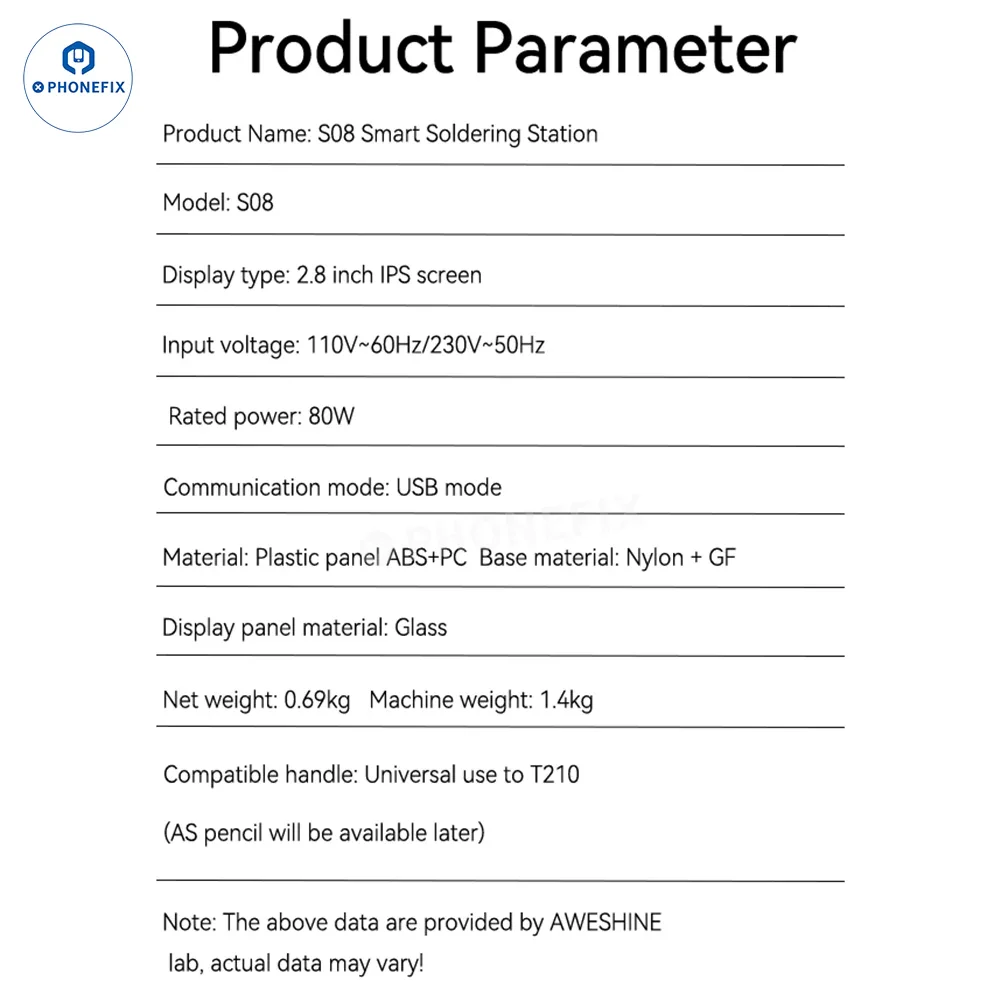 PHONEFIX

Product Parameter

Product Name: S08 Smart Soldering Station

Model: S08

Display type: 2.8 inch IPS screen

Input voltage: 110V~60Hz/230V~50Hz

Rated power: 80W

Communication mode: USB mode

PHONEFIX

Material: Plastic panel ABS+PC Base material: Nylon + GF

Display panel material: Glass

Net weight: 0.69kg Machine weight: 1.4kg

Compatible handle: Universal use to T210

(AS pencil will be available later)

Note: The above data are provided by AWESHINE lab, actual data may vary!